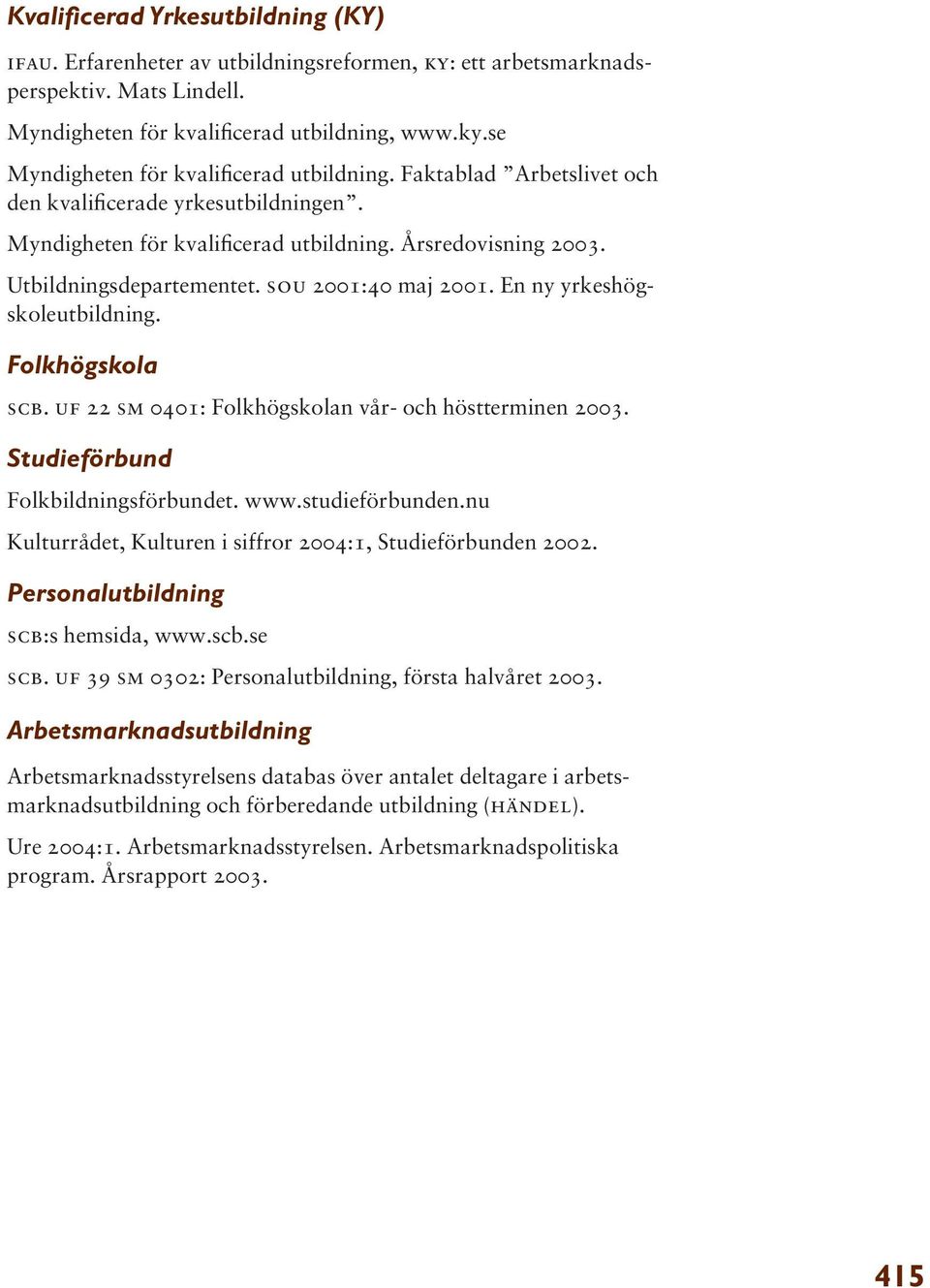 Kvalificerad Yrkesutbildning (KY)

IFAU. Erfarenheter av utbildningsreformen, KY: ett arbetsmarknadsperspektiv. Mats Lindell.

Myndigheten för kvalificerad utbildning, www.ky.se

Myndigheten för kvalificerad utbildning. Faktablad ”Arbetslivet och den kvalificerade yrkesutbildningen”.

Myndigheten för kvalificerad utbildning. Årsredovisning 2003.

Utbildningsdepartementet. SOU 2001:40 maj 2001. En ny yrkeshögskoleutbildning.

Folkhögskola

SCB. UF 22 SM 0401: Folkhögskolan vår- och höstterminen 2003.

Studieförbund

Folkbildningsförbundet. www.studieförbunden.nu

Kulturrådet, Kulturen i siffror 2004:1, Studieförbunden 2002.

Personalutbildning

SCB:s hemsida, www.scb.se

SCB. UF 39 SM 0302: Personalutbildning, första halvåret 2003.

Arbetsmarknadsutbildning

Arbetsmarknadsstyrelsens databas över antalet deltagare i arbetsmarknadsutbildning och förberedande utbildning (HÄNDEL).

Ure 2004:1. Arbetsmarknadsstyrelsen. Arbetsmarknadspolitiska program. Årsrapport 2003.

415